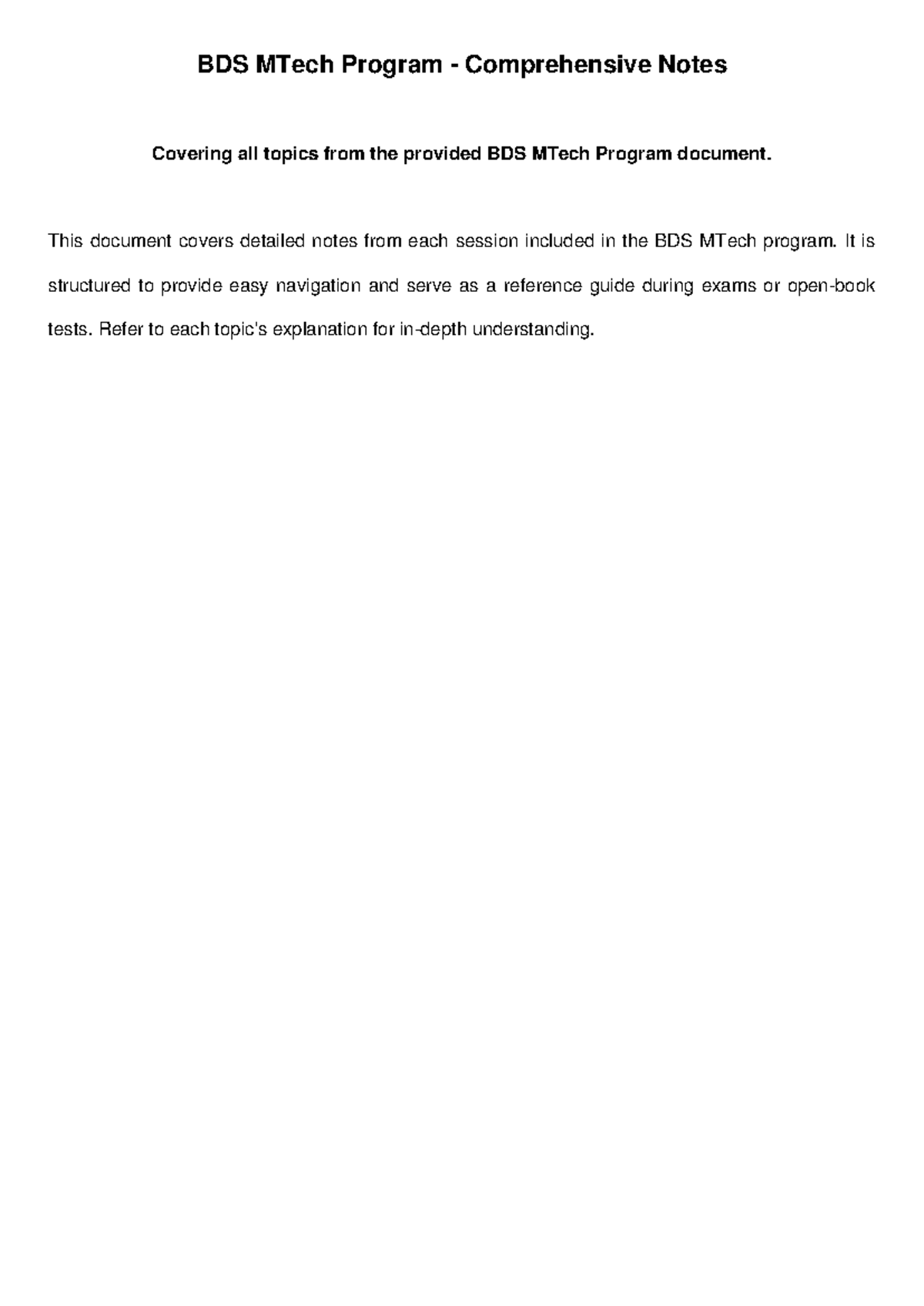 BDS MTech Program - Comprehensive Notes

Covering all topics from the provided BDS MTech Program document.

This document covers detailed notes from each session included in the BDS MTech program. It is structured to provide easy navigation and serve as a reference guide during exams or open-book tests. Refer to each topic's explanation for in-depth understanding.